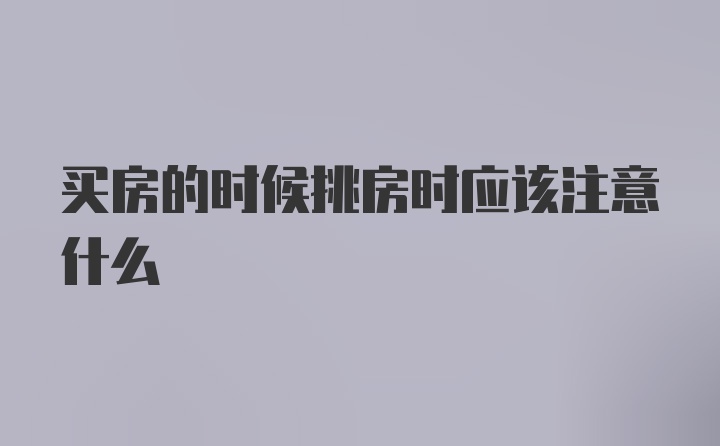 买房的时候挑房时应该注意什么